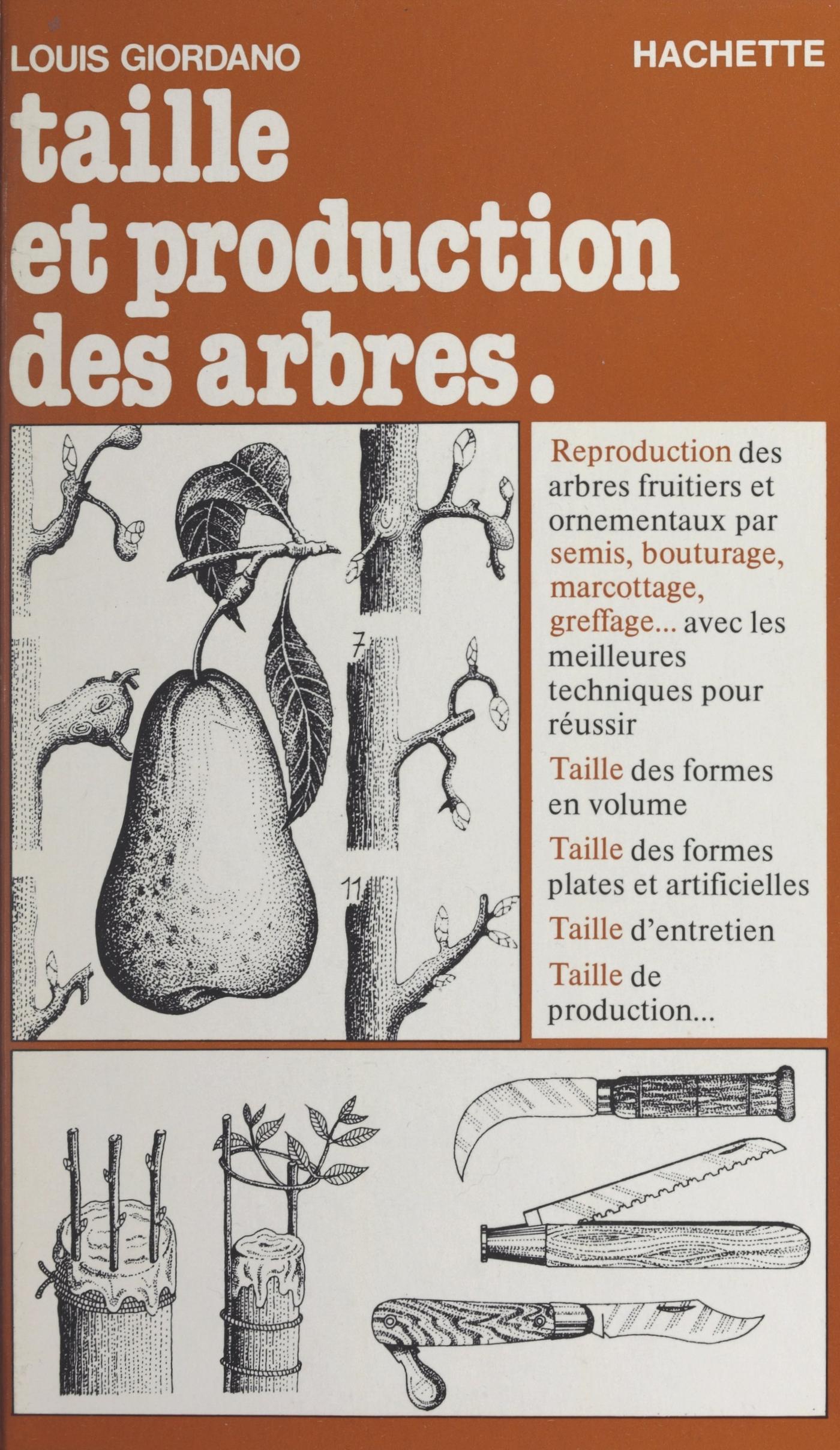 LOUIS GIORDANO

HACHETTE

taille et production des arbres.

7

11

Reproduction des arbres fruitiers et ornementaux par semis, bouturage, marcottage, greffage... avec les meilleures techniques pour réussir

Taille des formes en volume

Taille des formes plates et artificielles

Taille d'entretien

Taille de production...